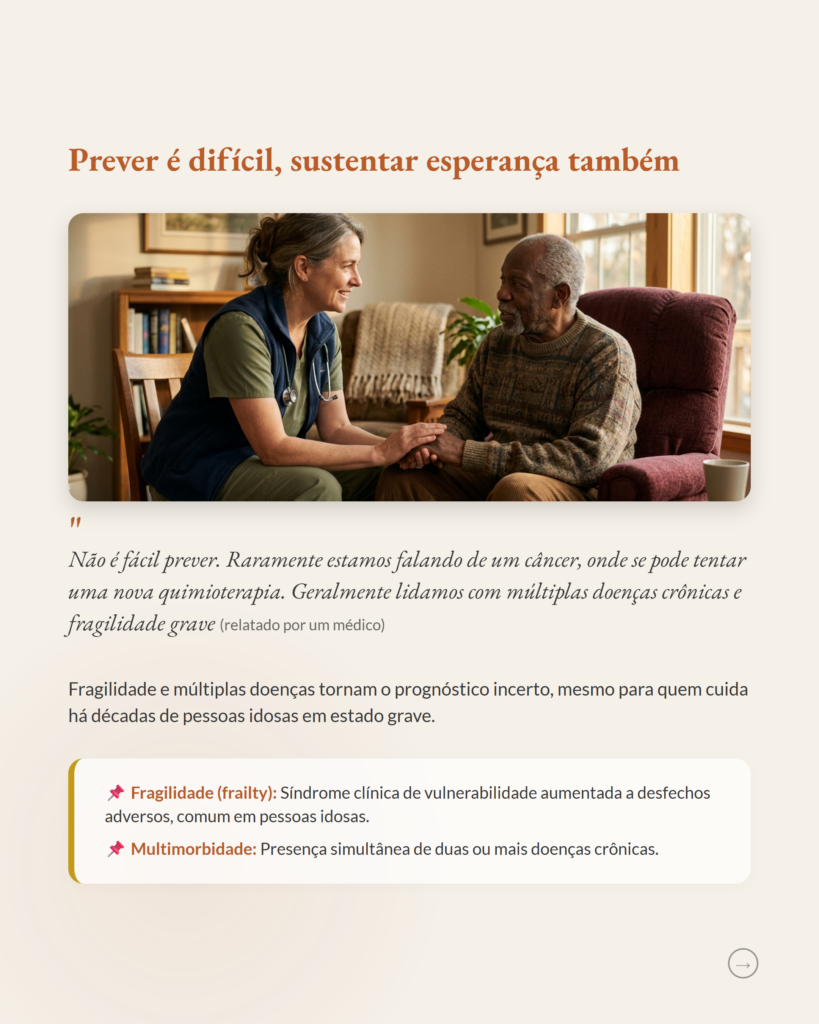 Prever é difícil, sustentar esperança também

"

Não é fácil prever. Raramente estamos falando de um câncer, onde se pode tentar uma nova quimioterapia. Geralmente lidamos com múltiplas doenças crônicas e fragilidade grave (relatado por um médico)

Fragilidade e múltiplas doenças tornam o prognóstico incerto, mesmo para quem cuida há décadas de pessoas idosas em estado grave.

📌 Fragilidade (frailty): Síndrome clínica de vulnerabilidade aumentada a desfechos adversos, comum em pessoas idosas.

📌 Multimorbidade: Presença simultânea de duas ou mais doenças crônicas.

→